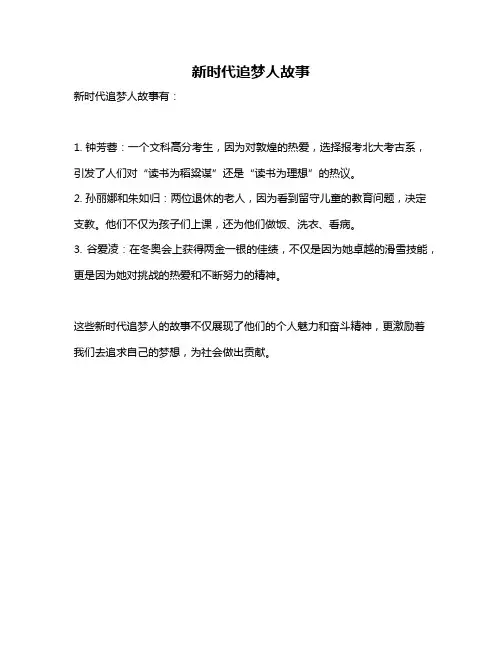 新时代追梦人故事

新时代追梦人故事有：

1. 钟芳蓉：一个文科高分考生，因为对敦煌的热爱，选择报考北大考古系，引发了人们对“读书为稻粱谋”还是“读书为理想”的热议。

2. 孙丽娜和朱如归：两位退休的老人，因为看到留守儿童的教育问题，决定支教。他们不仅为孩子们上课，还为他们做饭、洗衣、看病。

3. 谷爱凌：在冬奥会上获得两金一银的佳绩，不仅是因为她卓越的滑雪技能，更是因为她对挑战的热爱和不断努力的精神。

这些新时代追梦人的故事不仅展现了他们的个人魅力和奋斗精神，更激励着我们去追求自己的梦想，为社会做出贡献。